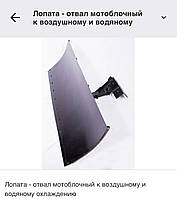 Лопата - отвал мотоблочный к воздушному и водяному

Лопата - отвал мотоблочный к воздушному и водяному охлаждению